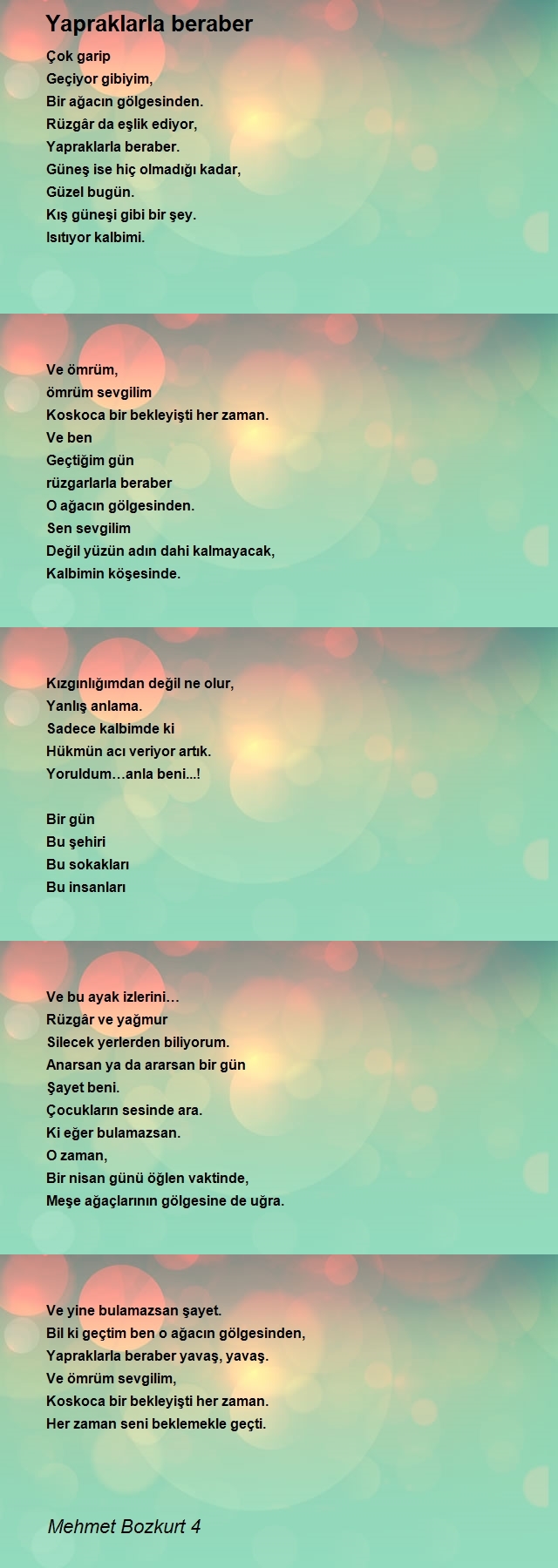 Yapraklarla beraber

Çok garip
Geçiyor gibiyim,
Bir ağacın gölgesinden.
Rüzgâr da eşlik ediyor,
Yapraklarla beraber.
Güneş ise hiç olmadığı kadar,
Güzel bugün.
Kış güneşi gibi bir şey.
Isıtıyor kalbimi.

Ve ömrüm,
ömrüm sevgilim
Koskoca bir bekleyişti her zaman.
Ve ben
Geçtiğim gün
rüzgarlarla beraber
O ağacın gölgesinden.
Sen sevgilim
Değil yüzün adın dahi kalmayacak,
Kalbimin köşesinde.

Kızgınlığımdan değil ne olur,
Yanlış anlama.
Sadece kalbimde ki
Hükmün acı veriyor artık.
Yoruldum…anla beni...!

Bir gün
Bu şehiri
Bu sokakları
Bu insanları

Ve bu ayak izlerini…
Rüzgâr ve yağmur
Silecek yerlerden biliyorum.
Anarsan ya da ararsan bir gün
Şayet beni.
Çocukların sesinde ara.
Ki eğer bulamazsan.
O zaman,
Bir nisan günü öğlen vaktinde,
Meşe ağaçlarının gölgesine de uğra.

Ve yine bulamazsan şayet.
Bil ki geçtim ben o ağacın gölgesinden,
Yapraklarla beraber yavaş, yavaş.
Ve ömrüm sevgilim,
Koskoca bir bekleyişti her zaman.
Her zaman seni beklemekle geçti.

Mehmet Bozkurt 4